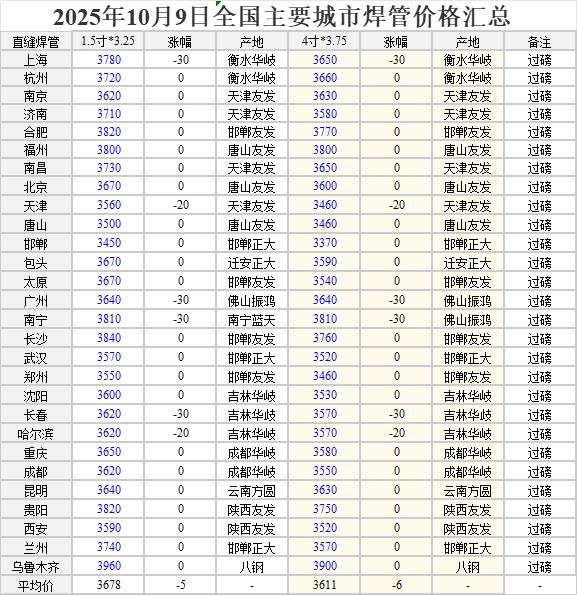 2025年10月9日全国主要城市焊管价格汇总

| 直缝焊管 | 1.5寸*3.25 | 涨幅 | 产地 | 4寸*3.75 | 涨幅 | 产地 | 备注 |
|---|---|---|---|---|---|---|---|
| 上海 | 3780 | -30 | 衡水华岐 | 3650 | -30 | 衡水华岐 | 过磅 |
| 杭州 | 3720 | 0 | 衡水华岐 | 3660 | 0 | 衡水华岐 | 过磅 |
| 南京 | 3620 | 0 | 天津友发 | 3630 | 0 | 天津友发 | 过磅 |
| 济南 | 3710 | 0 | 天津友发 | 3580 | 0 | 天津友发 | 过磅 |
| 合肥 | 3820 | 0 | 邯郸友发 | 3770 | 0 | 邯郸友发 | 过磅 |
| 福州 | 3800 | 0 | 唐山友发 | 3800 | 0 | 唐山友发 | 过磅 |
| 南昌 | 3730 | 0 | 天津友发 | 3650 | 0 | 天津友发 | 过磅 |
| 北京 | 3670 | 0 | 唐山友发 | 3600 | 0 | 唐山友发 | 过磅 |
| 天津 | 3560 | -20 | 天津友发 | 3460 | -20 | 天津友发 | 过磅 |
| 唐山 | 3500 | 0 | 唐山友发 | 3460 | 0 | 唐山友发 | 过磅 |
| 邯郸 | 3450 | 0 | 邯郸正大 | 3370 | 0 | 邯郸正大 | 过磅 |
| 包头 | 3670 | 0 | 迁安正大 | 3590 | 0 | 迁安正大 | 过磅 |
| 太原 | 3670 | 0 | 邯郸友发 | 3540 | 0 | 邯郸友发 | 过磅 |
| 广州 | 3640 | -30 | 佛山振鸿 | 3640 | -30 | 佛山振鸿 | 过磅 |
| 南宁 | 3810 | -30 | 南宁蓝天 | 3810 | -30 | 佛山振鸿 | 过磅 |
| 长沙 | 3840 | 0 | 邯郸友发 | 3760 | 0 | 邯郸友发 | 过磅 |
| 武汉 | 3570 | 0 | 邯郸正大 | 3520 | 0 | 邯郸正大 | 过磅 |
| 郑州 | 3550 | 0 | 邯郸友发 | 3460 | 0 | 邯郸友发 | 过磅 |
| 沈阳 | 3600 | 0 | 吉林华岐 | 3530 | 0 | 吉林华岐 | 过磅 |
| 长春 | 3620 | -30 | 吉林华岐 | 3570 | -30 | 吉林华岐 | 过磅 |
| 哈尔滨 | 3620 | -20 | 吉林华岐 | 3570 | -20 | 吉林华岐 | 过磅 |
| 重庆 | 3650 | 0 | 成都华岐 | 3580 | 0 | 成都华岐 | 过磅 |
| 成都 | 3620 | 0 | 成都华岐 | 3550 | 0 | 成都华岐 | 过磅 |
| 昆明 | 3640 | 0 | 云南方圆 | 3630 | 0 | 云南方圆 | 过磅 |
| 贵阳 | 3820 | 0 | 陕西友发 | 3750 | 0 | 陕西友发 | 过磅 |
| 西安 | 3590 | 0 | 陕西友发 | 3520 | 0 | 陕西友发 | 过磅 |
| 兰州 | 3740 | 0 | 邯郸正大 | 3570 | 0 | 邯郸正大 | 过磅 |
| 乌鲁木齐 | 3960 | 0 | 八钢 | 3900 | 0 | 八钢 | 过磅 |
| 平均价 | 3678 | -5 | - | 3611 | -6 | - | - |